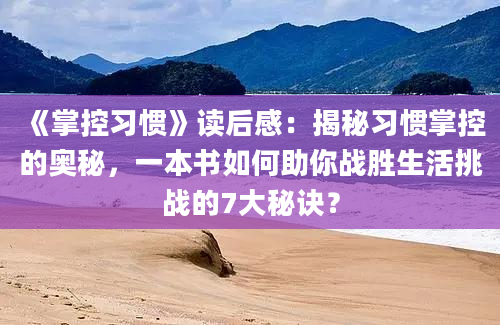 《掌控习惯》读后感：揭秘习惯掌控的奥秘，一本书如何助你战胜生活挑战的7大秘诀？